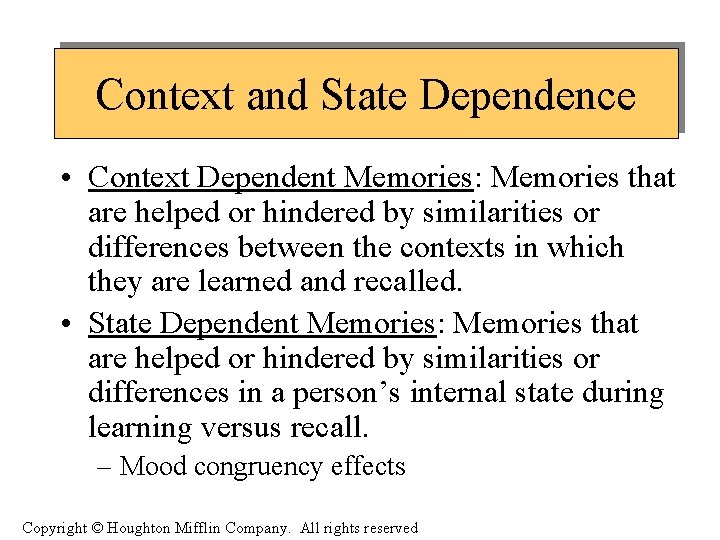 Context and State Dependence

• Context Dependent Memories: Memories that are helped or hindered by similarities or differences between the contexts in which they are learned and recalled.

• State Dependent Memories: Memories that are helped or hindered by similarities or differences in a person's internal state during learning versus recall.

– Mood congruency effects

Copyright © Houghton Mifflin Company. All rights reserved